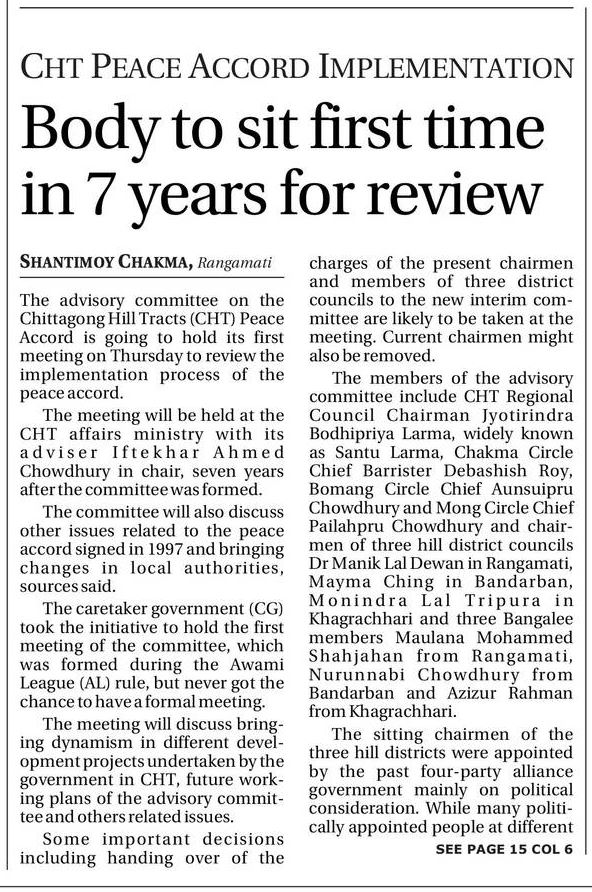 CHT PEACE ACCORD IMPLEMENTATION

Body to sit first time in 7 years for review

SHANTIMOY CHAKMA, Rangamati

The advisory committee on the Chittagong Hill Tracts (CHT) Peace Accord is going to hold its first meeting on Thursday to review the implementation process of the peace accord.

The meeting will be held at the CHT affairs ministry with its adviser Iftekhar Ahmed Chowdhury in chair, seven years after the committee was formed.

The committee will also discuss other issues related to the peace accord signed in 1997 and bringing changes in local authorities, sources said.

The caretaker government (CG) took the initiative to hold the first meeting of the committee, which was formed during the Awami League (AL) rule, but never got the chance to have a formal meeting.

The meeting will discuss bringing dynamism in different development projects undertaken by the government in CHT, future working plans of the advisory committee and others related issues.

Some important decisions including handing over of the charges of the present chairmen and members of three district councils to the new interim committee are likely to be taken at the meeting. Current chairmen might also be removed.

The members of the advisory committee include CHT Regional Council Chairman Jyotirindra Bodhipriya Larma, widely known as Santu Larma, Chakma Circle Chief Barrister Debashish Roy, Bomang Circle Chief Aunsuipru Chowdhury and Mong Circle Chief Pailahpru Chowdhury and chairmen of three hill district councils Dr Manik Lal Dewan in Rangamati, Mayma Ching in Bandarban, Monindra Lal Tripura in Khagrachhari and three Bangalee members Maulana Mohammed Shahjahan from Rangamati, Nurunnabi Chowdhury from Bandarban and Azizur Rahman from Khagrachhari.

The sitting chairmen of the three hill districts were appointed by the past four-party alliance government mainly on political consideration. While many politically appointed people at different

SEE PAGE 15 COL 6